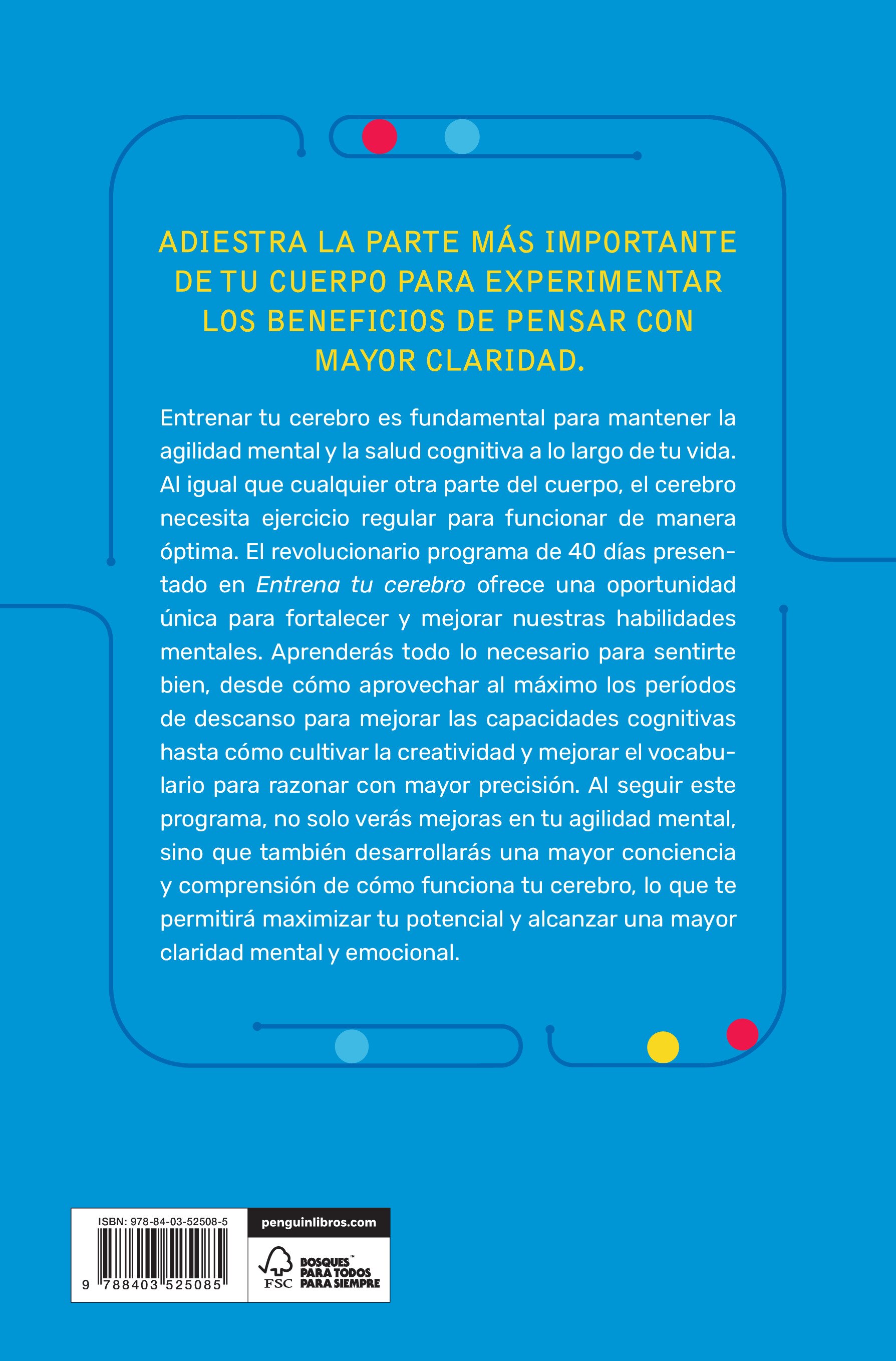 ADIESTRA LA PARTE MÁS IMPORTANTE DE TU CUERPO PARA EXPERIMENTAR LOS BENEFICIOS DE PENSAR CON MAYOR CLARIDAD.

Entrenar tu cerebro es fundamental para mantener la agilidad mental y la salud cognitiva a lo largo de tu vida. Al igual que cualquier otra parte del cuerpo, el cerebro necesita ejercicio regular para funcionar de manera óptima. El revolucionario programa de 40 días presentado en Entrena tu cerebro ofrece una oportunidad única para fortalecer y mejorar nuestras habilidades mentales. Aprenderás todo lo necesario para sentirte bien, desde cómo aprovechar al máximo los períodos de descanso para mejorar las capacidades cognitivas hasta cómo cultivar la creatividad y mejorar el vocabulario para razonar con mayor precisión. Al seguir este programa, no solo verás mejoras en tu agilidad mental, sino que también desarrollarás una mayor conciencia y comprensión de cómo funciona tu cerebro, lo que te permitirá maximizar tu potencial y alcanzar una mayor claridad mental y emocional.

ISBN: 978-84-03-52508-5
9 788403 525085

penguinlibros.com

FSC
BOSQUES™
PARA TODOS
PARA SIEMPRE